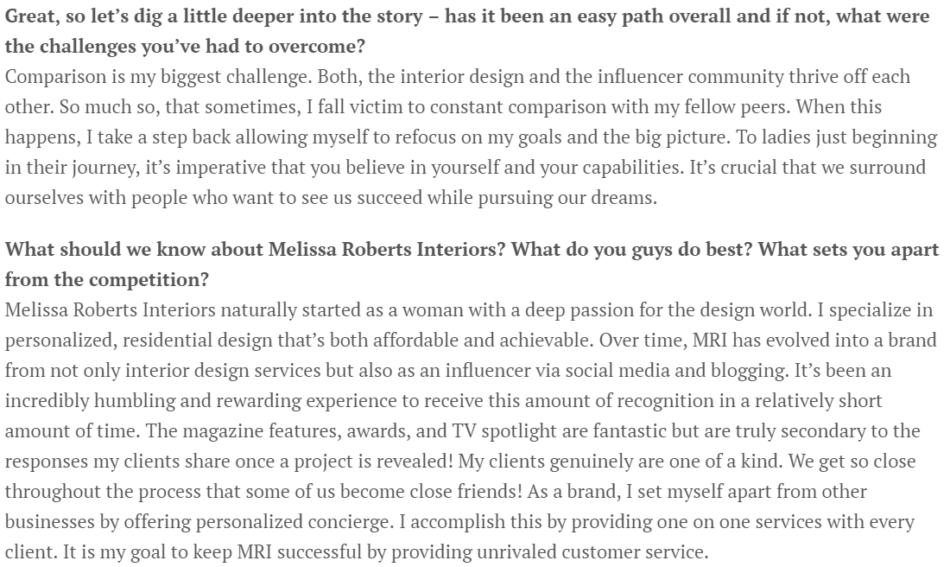 Great, so let's dig a little deeper into the story – has it been an easy path overall and if not, what were the challenges you've had to overcome?
Comparison is my biggest challenge. Both, the interior design and the influencer community thrive off each other. So much so, that sometimes, I fall victim to constant comparison with my fellow peers. When this happens, I take a step back allowing myself to refocus on my goals and the big picture. To ladies just beginning in their journey, it's imperative that you believe in yourself and your capabilities. It's crucial that we surround ourselves with people who want to see us succeed while pursuing our dreams.

What should we know about Melissa Roberts Interiors? What do you guys do best? What sets you apart from the competition?
Melissa Roberts Interiors naturally started as a woman with a deep passion for the design world. I specialize in personalized, residential design that's both affordable and achievable. Over time, MRI has evolved into a brand from not only interior design services but also as an influencer via social media and blogging. It's been an incredibly humbling and rewarding experience to receive this amount of recognition in a relatively short amount of time. The magazine features, awards, and TV spotlight are fantastic but are truly secondary to the responses my clients share once a project is revealed! My clients genuinely are one of a kind. We get so close throughout the process that some of us become close friends! As a brand, I set myself apart from other businesses by offering personalized concierge. I accomplish this by providing one on one services with every client. It is my goal to keep MRI successful by providing unrivaled customer service.